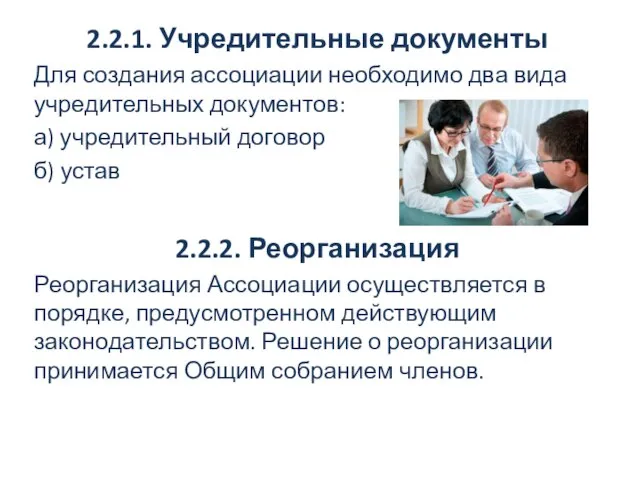 2.2.1. Учредительные документы

Для создания ассоциации необходимо два вида учредительных документов:

а) учредительный договор

б) устав

2.2.2. Реорганизация

Реорганизация Ассоциации осуществляется в порядке, предусмотренном действующим законодательством. Решение о реорганизации принимается Общим собранием членов.